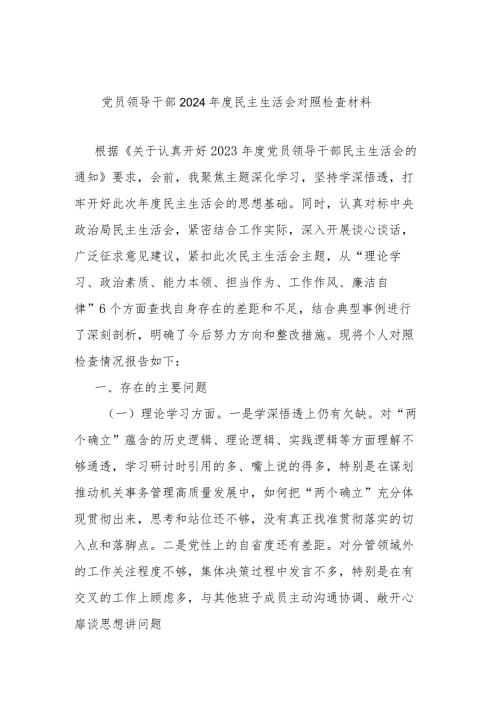 党员领导干部2024年度民主生活会对照检查材料

根据《关于认真开好2023年度党员领导干部民主生活会的通知》要求，会前，我聚焦主题深化学习，坚持学深悟透，打牢开好此次年度民主生活会的思想基础。同时，认真对标中央政治局民主生活会，紧密结合工作实际，深入开展谈心谈话，广泛征求意见建议，紧扣此次民主生活会主题，从“理论学习、政治素质、能力本领、担当作为、工作作风、廉洁自律”6个方面查找自身存在的差距和不足，结合典型事例进行了深刻剖析，明确了今后努力方向和整改措施。现将个人对照检查情况报告如下：

一、存在的主要问题

（一）理论学习方面。一是学深悟透上仍有欠缺。对“两个确立”蕴含的历史逻辑、理论逻辑、实践逻辑等方面理解不够通透，学习研讨时引用的多、嘴上说的得多，特别是在谋划推动机关事务管理高质量发展中，如何把“两个确立”充分体现贯彻出来，思考和站位还不够，没有真正找准贯彻落实的切入点和落脚点。二是党性上的自省度还有差距。对分管领域外的工作关注程度不够，集体决策过程中发言不多，特别是在有交叉的工作上顾虑多，与其他班子成员主动沟通协调、敞开心扉谈思想讲问题